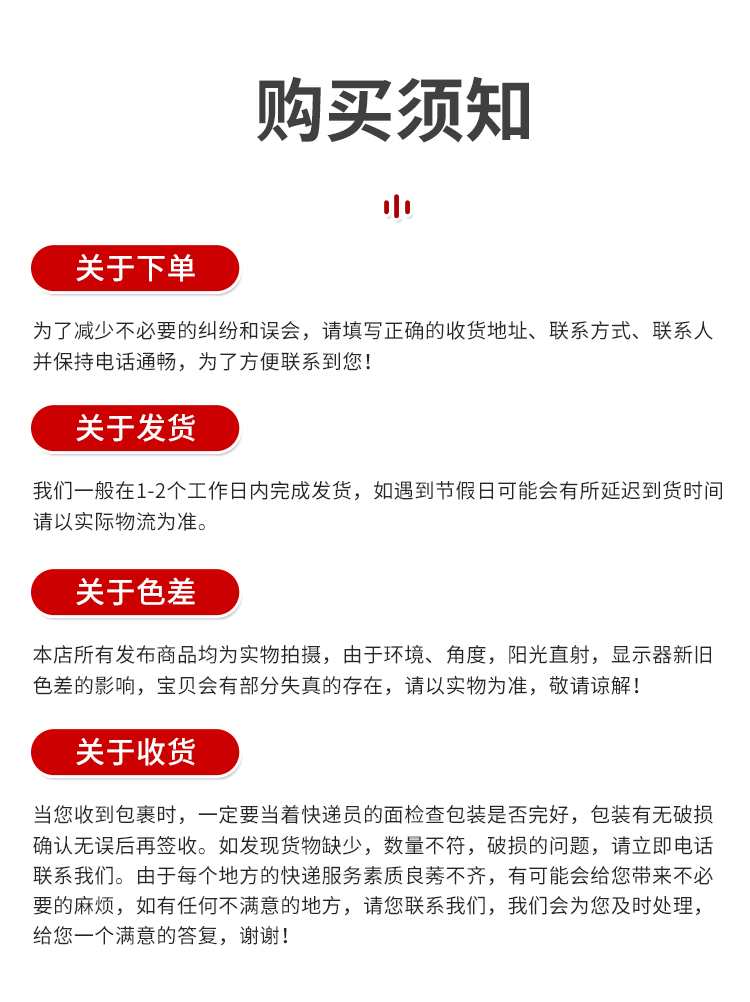 购买须知

关于下单

为了减少不必要的纠纷和误会，请填写正确的收货地址、联系方式、联系人并保持电话通畅，为了方便联系到您！

关于发货

我们一般在1-2个工作日内完成发货，如遇到节假日可能会有所延迟到货时间请以实际物流为准。

关于色差

本店所有发布商品均为实物拍摄，由于环境、角度，阳光直射，显示器新旧色差的影响，宝贝会有部分失真的存在，请以实物为准，敬请谅解！

关于收货

当您收到包裹时，一定要当着快递员的面检查包装是否完好，包装有无破损确认无误后再签收。如发现货物缺少，数量不符，破损的问题，请立即电话联系我们。由于每个地方的快递服务素质良莠不齐，有可能会给您带来不必要的麻烦，如有任何不满意的地方，请您联系我们，我们会为您及时处理，给您一个满意的答复，谢谢！